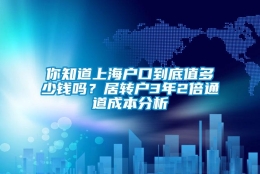 你知道上海户口到底值多少钱吗？居转户3年2倍通道成本分析